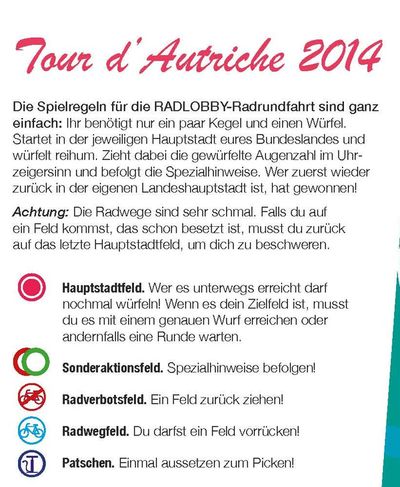 Tour d'Autriche 2014

Die Spielregeln für die RADLOBBY-Radrundfahrt sind ganz einfach: Ihr benötigt nur ein paar Kegel und einen Würfel. Startet in der jeweiligen Hauptstadt eures Bundeslandes und würfelt reihum. Zieht dabei die gewürfelte Augenzahl im Uhrzeigersinn und befolgt die Spezialhinweise. Wer zuerst wieder zurück in der eigenen Landeshauptstadt ist, hat gewonnen!

Achtung: Die Radwege sind sehr schmal. Falls du auf ein Feld kommst, das schon besetzt ist, musst du zurück auf das letzte Hauptstadtfeld, um dich zu beschweren.

Hauptstadtfeld. Wer es unterwegs erreicht darf nochmal würfeln! Wenn es dein Zielfeld ist, musst du es mit einem genauen Wurf erreichen oder andernfalls eine Runde warten.

Sonderaktionsfeld. Spezialhinweise befolgen!

Radverbotsfeld. Ein Feld zurück ziehen!

Radwegfeld. Du darfst ein Feld vorrücken!

Patschen. Einmal aussetzen zum Picken!